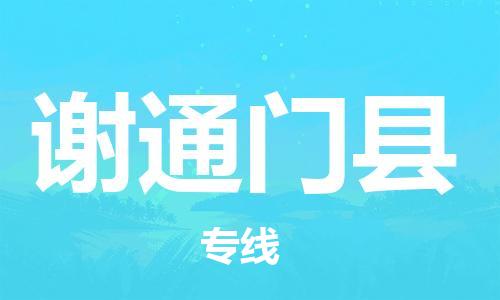 谢通门县

专线